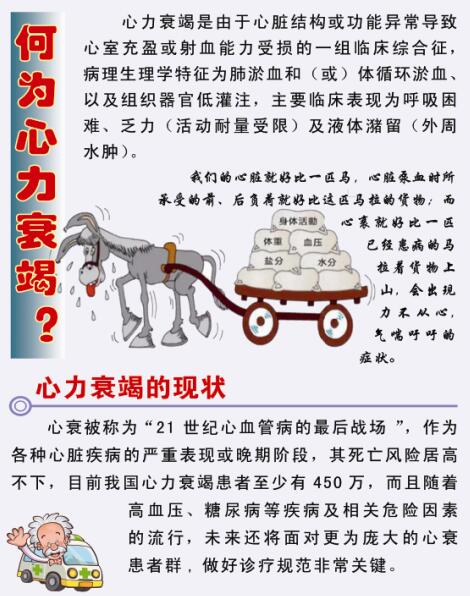 何为心力衰竭？

心力衰竭是由于心脏结构或功能异常导致心室充盈或射血能力受损的一组临床综合征，病理生理学特征为肺淤血和（或）体循环淤血、以及组织器官低灌注，主要临床表现为呼吸困难、乏力（活动耐量受限）及液体潴留（外周水肿）。

我们的心脏就好比一匹马，心脏泵血时所承受的前、后负荷就好比这匹马拉的货物；而心衰就好比一匹已经患病的马拉着货物上山，会出现力不从心，气喘吁吁的症状。

身体活动
体重
血压
盐分
水分

心力衰竭的现状

心衰被称为“21 世纪心血管病的最后战场 ”，作为各种心脏疾病的严重表现或晚期阶段，其死亡风险居高不下，目前我国心力衰竭患者至少有 450 万，而且随着高血压、糖尿病等疾病及相关危险因素的流行，未来还将面对更为庞大的心衰患者群，做好诊疗规范非常关键。